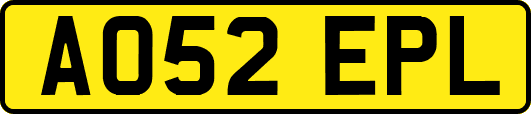 AO52 EPL